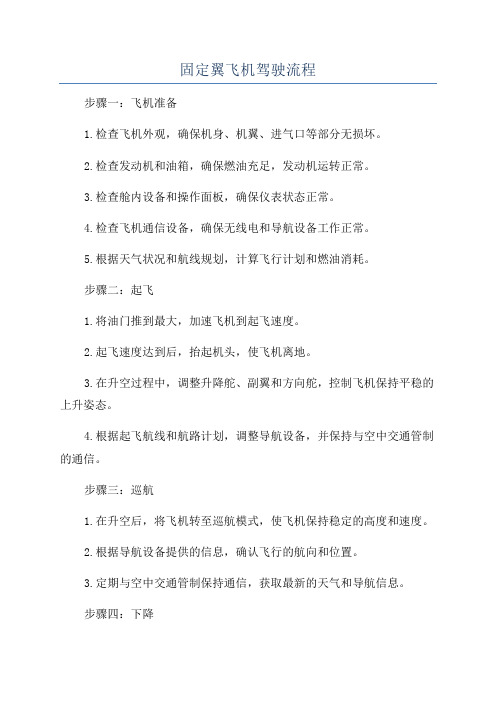 固定翼飞机驾驶流程

步骤一：飞机准备

1.检查飞机外观，确保机身、机翼、进气口等部分无损坏。

2.检查发动机和油箱，确保燃油充足，发动机运转正常。

3.检查舱内设备和操作面板，确保仪表状态正常。

4.检查飞机通信设备，确保无线电和导航设备工作正常。

5.根据天气状况和航线规划，计算飞行计划和燃油消耗。

步骤二：起飞

1.将油门推到最大，加速飞机到起飞速度。

2.起飞速度达到后，抬起机头，使飞机离地。

3.在升空过程中，调整升降舵、副翼和方向舵，控制飞机保持平稳的上升姿态。

4.根据起飞航线和航路计划，调整导航设备，并保持与空中交通管制的通信。

步骤三：巡航

1.在升空后，将飞机转至巡航模式，使飞机保持稳定的高度和速度。

2.根据导航设备提供的信息，确认飞行的航向和位置。

3.定期与空中交通管制保持通信，获取最新的天气和导航信息。

步骤四：下降